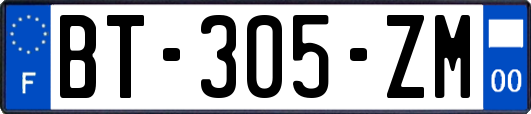 F
BT-305-ZM
00